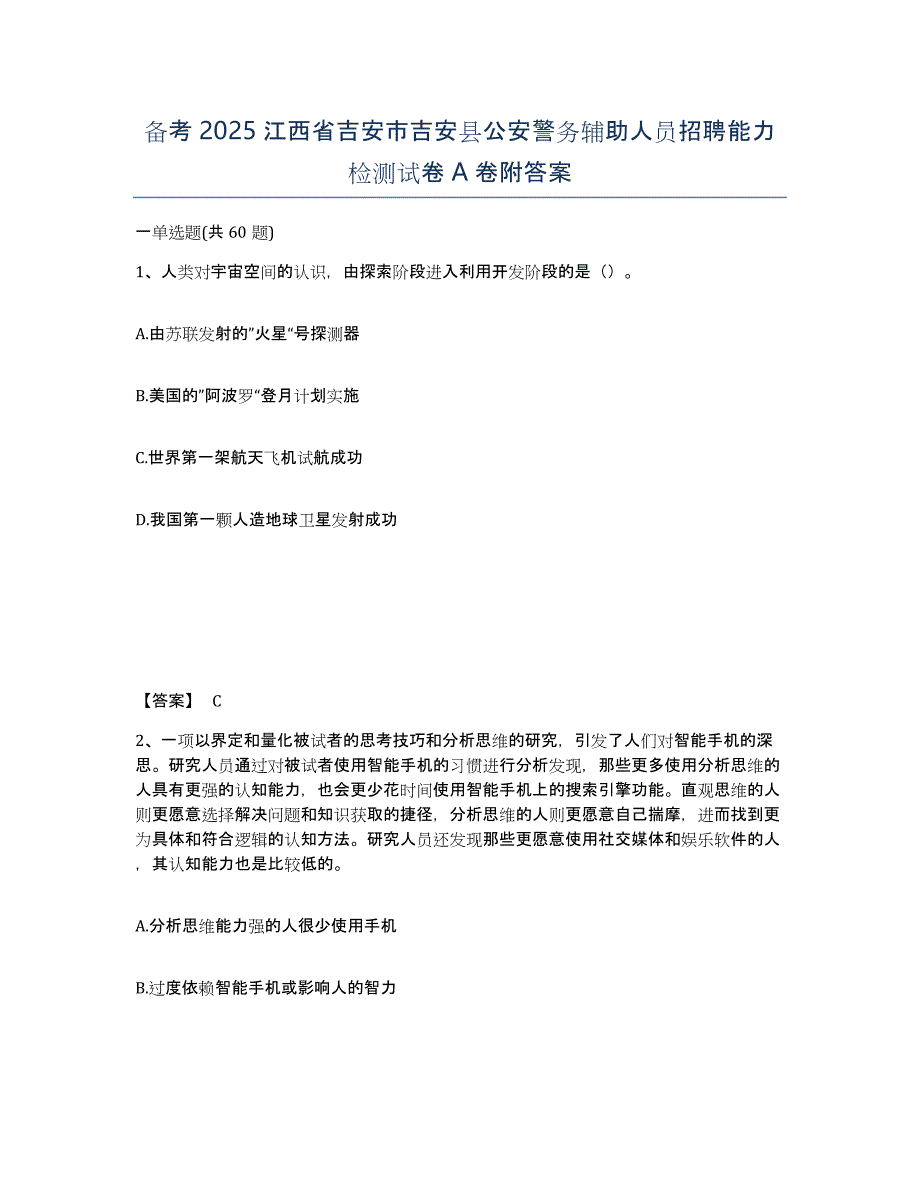 备考 2025 江西省吉安市吉安县公安警务辅助人员招聘能力检测试卷 A 卷附答案

一单选题(共 60 题)

1、人类对宇宙空间的认识，由探索阶段进入利用开发阶段的是（）。

A.由苏联发射的"火星"号探测器

B.美国的"阿波罗"登月计划实施

C.世界第一架航天飞机试航成功

D.我国第一颗人造地球卫星发射成功

【答案】 C

2、一项以界定和量化被试者的思考技巧和分析思维的研究，引发了人们对智能手机的深思。研究人员通过对被试者使用智能手机的习惯进行分析发现，那些更多使用分析思维的人具有更强的认知能力，也会更少花时间使用智能手机上的搜索引擎功能。直观思维的人则更愿意选择解决问题和知识获取的捷径，分析思维的人则更愿意自己揣摩，进而找到更为具体和符合逻辑的认知方法。研究人员还发现那些更愿意使用社交媒体和娱乐软件的人，其认知能力也是比较低的。

A.分析思维能力强的人很少使用手机

B.过度依赖智能手机或影响人的智力